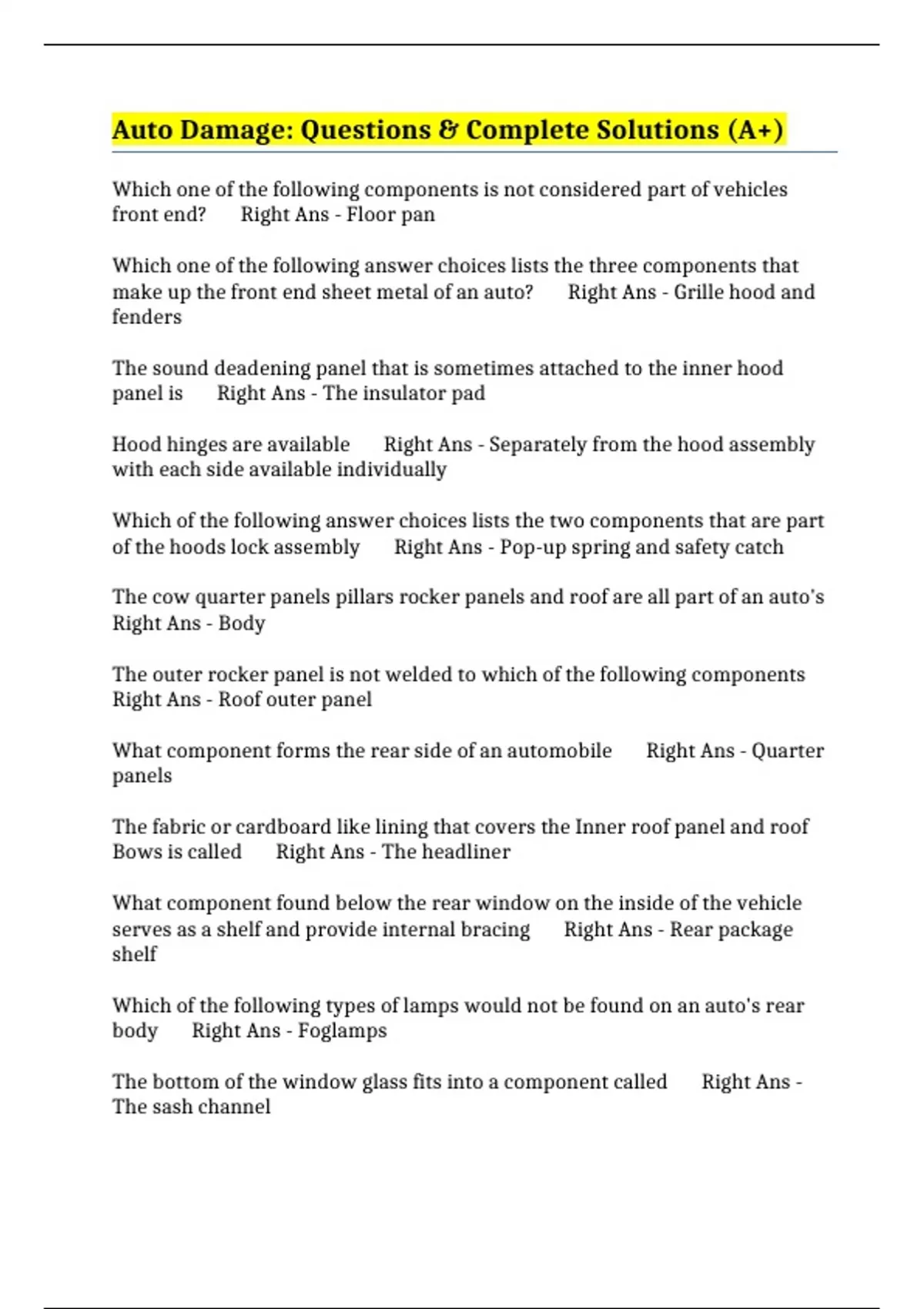 Auto Damage: Questions & Complete Solutions (A+)

Which one of the following components is not considered part of vehicles front end? Right Ans - Floor pan

Which one of the following answer choices lists the three components that make up the front end sheet metal of an auto? Right Ans - Grille hood and fenders

The sound deadening panel that is sometimes attached to the inner hood panel is Right Ans - The insulator pad

Hood hinges are available Right Ans - Separately from the hood assembly with each side available individually

Which of the following answer choices lists the two components that are part of the hoods lock assembly Right Ans - Pop-up spring and safety catch

The cow quarter panels pillars rocker panels and roof are all part of an auto's Right Ans - Body

The outer rocker panel is not welded to which of the following components Right Ans - Roof outer panel

What component forms the rear side of an automobile Right Ans - Quarter panels

The fabric or cardboard like lining that covers the Inner roof panel and roof Bows is called Right Ans - The headliner

What component found below the rear window on the inside of the vehicle serves as a shelf and provide internal bracing Right Ans - Rear package shelf

Which of the following types of lamps would not be found on an auto's rear body Right Ans - Foglamps

The bottom of the window glass fits into a component called Right Ans - The sash channel